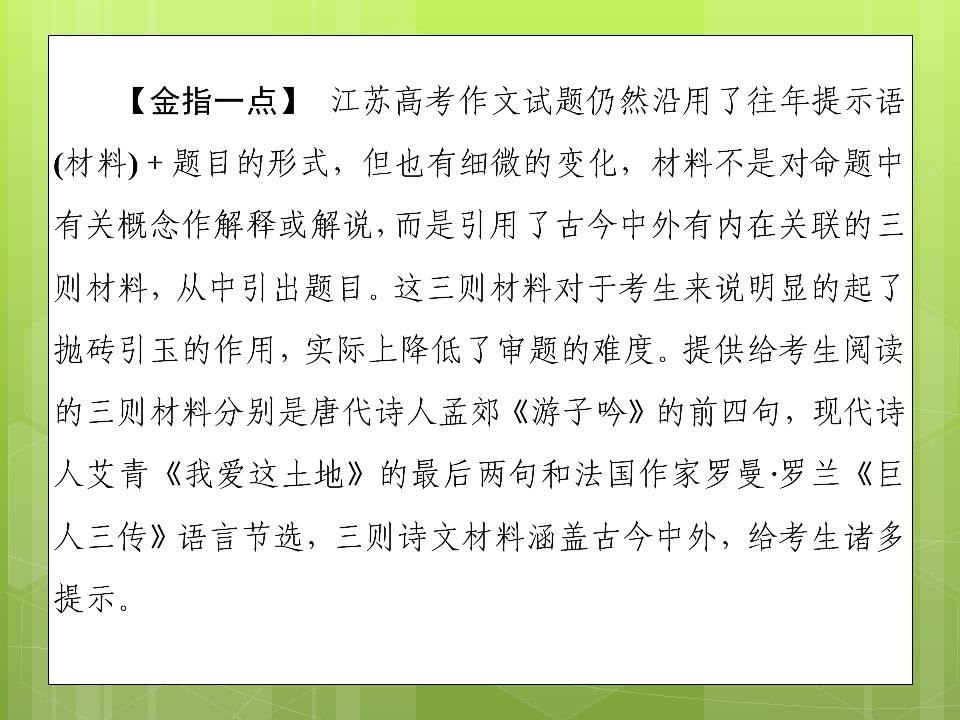 【金指一点】 江苏高考作文试题仍然沿用了往年提示语(材料)+题目的形式，但也有细微的变化，材料不是对命题中有关概念作解释或解说，而是引用了古今中外有内在关联的三则材料，从中引出题目。这三则材料对于考生来说明显的起了抛砖引玉的作用，实际上降低了审题的难度。提供给考生阅读的三则材料分别是唐代诗人孟郊《游子吟》的前四句，现代诗人艾青《我爱这土地》的最后两句和法国作家罗曼·罗兰《巨人三传》语言节选，三则诗文材料涵盖古今中外，给考生诸多提示。